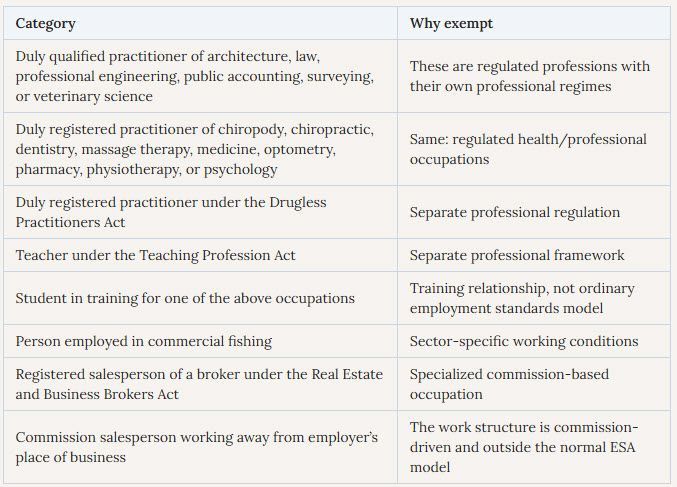 | Category | Why exempt |
|---|---|
| Duly qualified practitioner of architecture, law, professional engineering, public accounting, surveying, or veterinary science | These are regulated professions with their own professional regimes |
| Duly registered practitioner of chiropody, chiropractic, dentistry, massage therapy, medicine, optometry, pharmacy, physiotherapy, or psychology | Same: regulated health/professional occupations |
| Duly registered practitioner under the Drugless Practitioners Act | Separate professional regulation |
| Teacher under the Teaching Profession Act | Separate professional framework |
| Student in training for one of the above occupations | Training relationship, not ordinary employment standards model |
| Person employed in commercial fishing | Sector-specific working conditions |
| Registered salesperson of a broker under the Real Estate and Business Brokers Act | Specialized commission-based occupation |
| Commission salesperson working away from employer's place of business | The work structure is commission-driven and outside the normal ESA model |